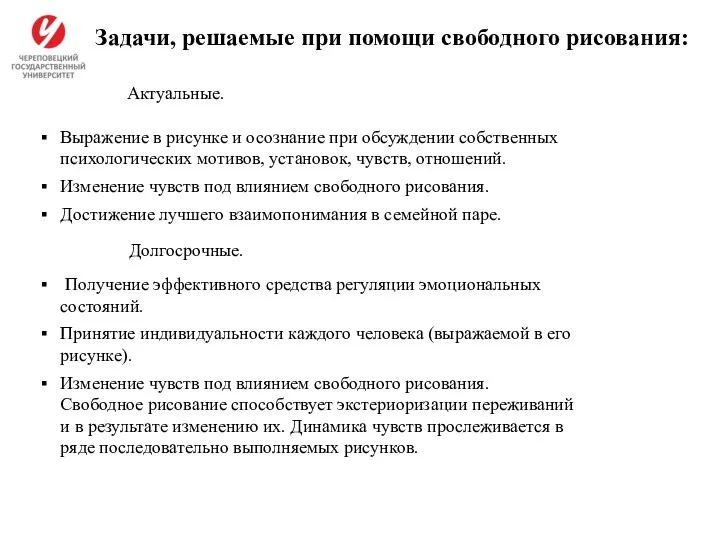 ЧЕРЕПОВЕЦКИЙ ГОСУДАРСТВЕННЫЙ УНИВЕРСИТЕТ

Задачи, решаемые при помощи свободного рисования:

Актуальные.

▪ Выражение в рисунке и осознание при обсуждении собственных психологических мотивов, установок, чувств, отношений.
▪ Изменение чувств под влиянием свободного рисования.
▪ Достижение лучшего взаимопонимания в семейной паре.

Долгосрочные.

▪ Получение эффективного средства регуляции эмоциональных состояний.
▪ Принятие индивидуальности каждого человека (выражаемой в его рисунке).
▪ Изменение чувств под влиянием свободного рисования. Свободное рисование способствует экстериоризации переживаний и в результате изменению их. Динамика чувств прослеживается в ряде последовательно выполняемых рисунков.